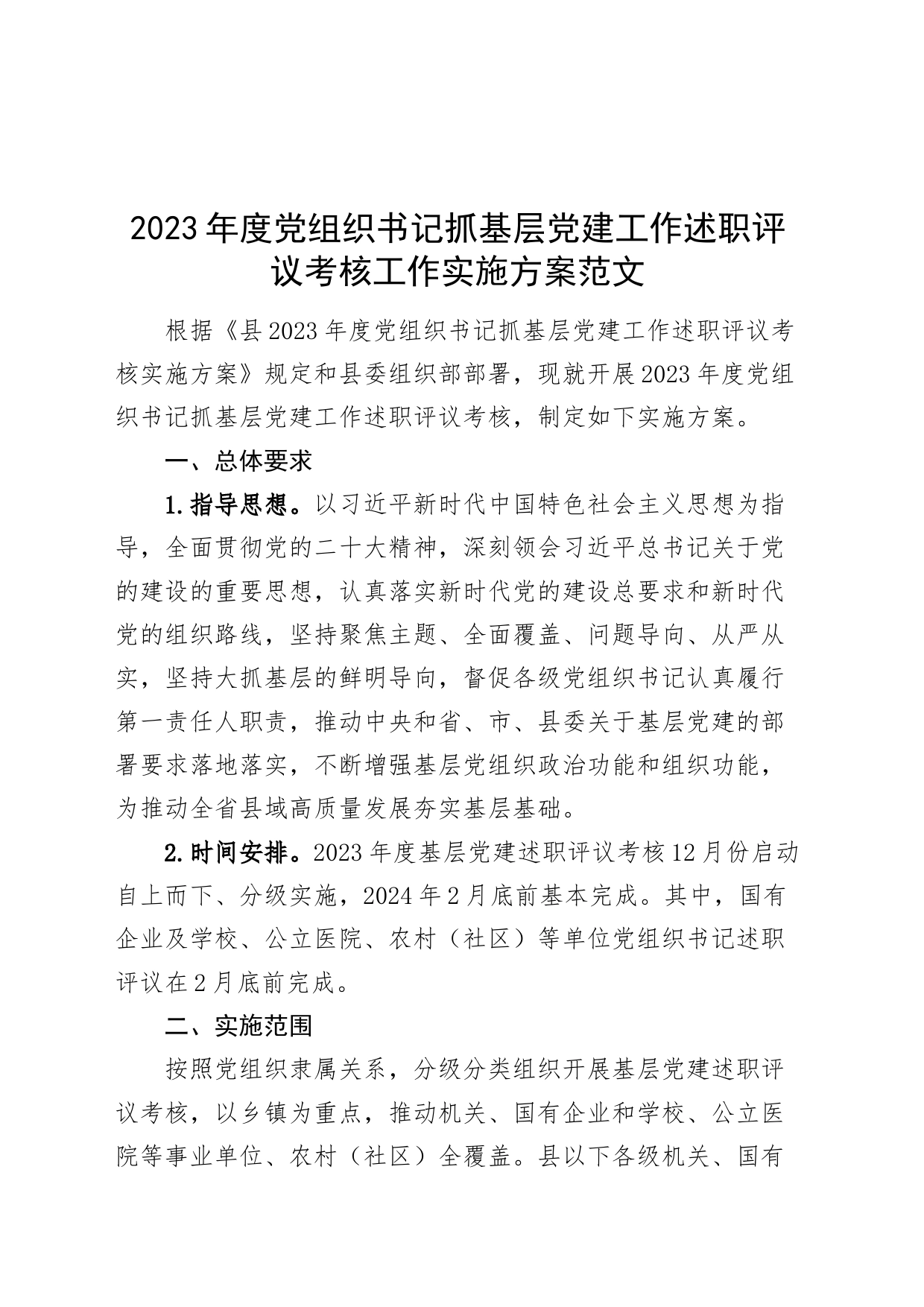 2023年度党组织书记抓基层党建工作述职评议考核工作实施方案范文

根据《县2023年度党组织书记抓基层党建工作述职评议考核实施方案》规定和县委组织部部署，现就开展2023年度党组织书记抓基层党建工作述职评议考核，制定如下实施方案。

一、总体要求

1.指导思想。以习近平新时代中国特色社会主义思想为指导，全面贯彻党的二十大精神，深刻领会习近平总书记关于党的建设的重要思想，认真落实新时代党的建设总要求和新时代党的组织路线，坚持聚焦主题、全面覆盖、问题导向、从严从实，坚持大抓基层的鲜明导向，督促各级党组织书记认真履行第一责任人职责，推动中央和省、市、县委关于基层党建的部署要求落地落实，不断增强基层党组织政治功能和组织功能，为推动全省县域高质量发展夯实基层基础。

2.时间安排。2023年度基层党建述职评议考核12月份启动自上而下、分级实施，2024年2月底前基本完成。其中，国有企业及学校、公立医院、农村（社区）等单位党组织书记述职评议在2月底前完成。

二、实施范围

按照党组织隶属关系，分级分类组织开展基层党建述职评议考核，以乡镇为重点，推动机关、国有企业和学校、公立医院等事业单位、农村（社区）全覆盖。县以下各级机关、国有